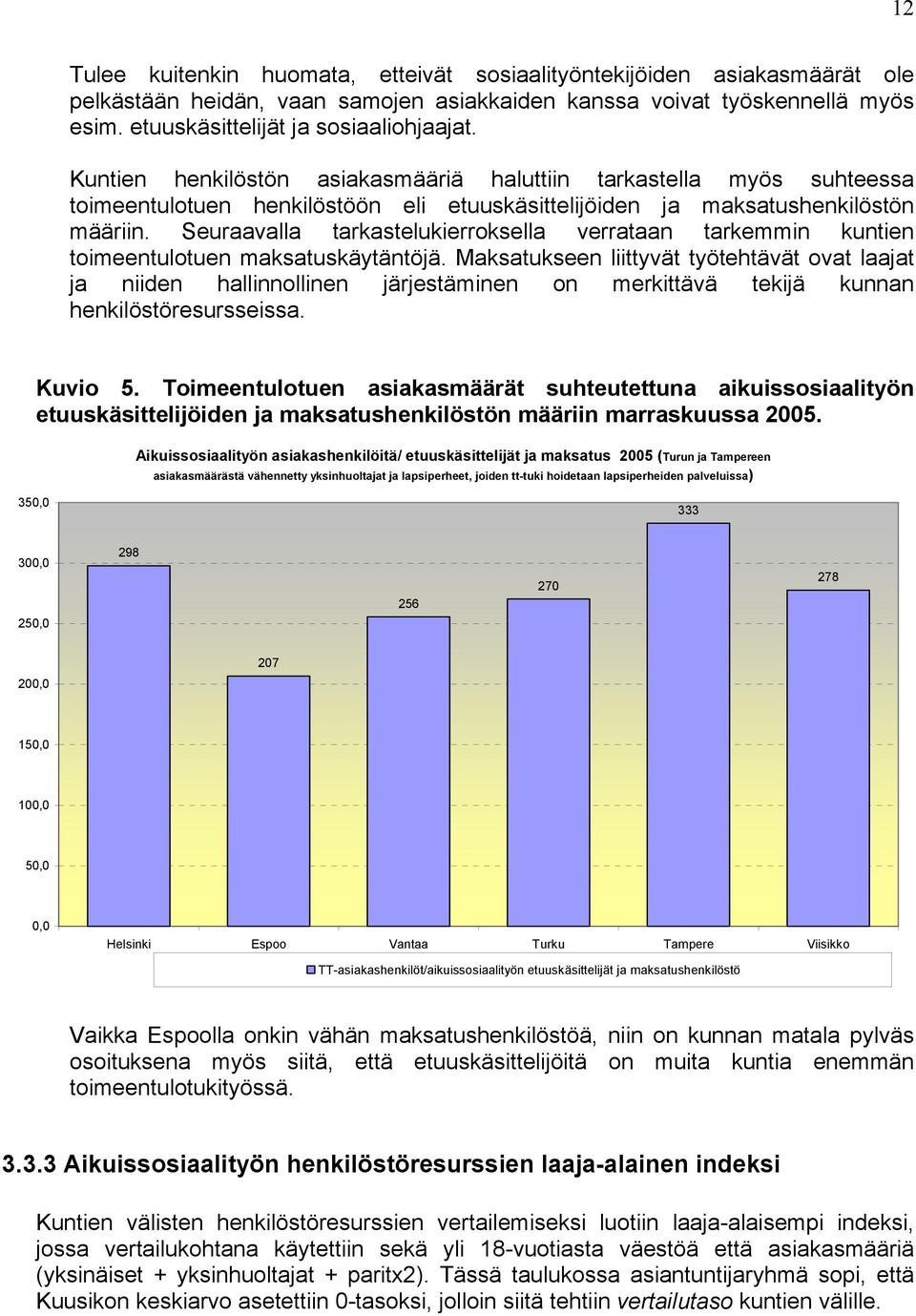 12

Tulee kuitenkin huomata, etteivät sosiaalityöntekijöiden asiakasmäärät ole pelkästään heidän, vaan samojen asiakkaiden kanssa voivat työskennellä myös esim. etuuskäsittelijät ja sosiaaliohjaajat.

Kuntien henkilöstön asiakasmääriä haluttiin tarkastella myös suhteessa toimeentulotuen henkilöstöön eli etuuskäsittelijöiden ja maksatushenkilöstön määriin. Seuraavalla tarkastelukierroksella verrataan tarkemmin kuntien toimeentulotuen maksatuskäytäntöjä. Maksatukseen liittyvät työtehtävät ovat laajat ja niiden hallinnollinen järjestäminen on merkittävä tekijä kunnan henkilöstöresursseissa.

Kuvio 5. Toimeentulotuen asiakasmäärät suhteutettuna aikuissosiaalityön etuuskäsittelijöiden ja maksatushenkilöstön määriin marraskuussa 2005.

Aikuissosiaalityön asiakashenkilöitä/ etuuskäsittelijät ja maksatus 2005 (Turun ja Tampereen asiakasmäärästä vähennetty yksinhuoltajat ja lapsiperheet, joiden tt-tuki hoidetaan lapsiperheiden palveluissa)

350,0
300,0
250,0
200,0
150,0
100,0
50,0
0,0

298
207
256
270
333
278

Helsinki Espoo Vantaa Turku Tampere Viisikko

TT-asiakashenkilöt/aikuissosiaalityön etuuskäsittelijät ja maksatushenkilöstö

Vaikka Espoolla onkin vähän maksatushenkilöstöä, niin on kunnan matala pylväs osoituksena myös siitä, että etuuskäsittelijöitä on muita kuntia enemmän toimeentulotukityössä.

3.3.3 Aikuissosiaalityön henkilöstöresurssien laaja-alainen indeksi

Kuntien välisten henkilöstöresurssien vertailemiseksi luotiin laaja-alaisempi indeksi, jossa vertailukohtana käytettiin sekä yli 18-vuotiasta väestöä että asiakasmääriä (yksinäiset + yksinhuoltajat + paritx2). Tässä taulukossa asiantuntijaryhmä sopi, että Kuusikon keskiarvo asetettiin 0-tasoksi, jolloin siitä tehtiin vertailutaso kuntien välille.